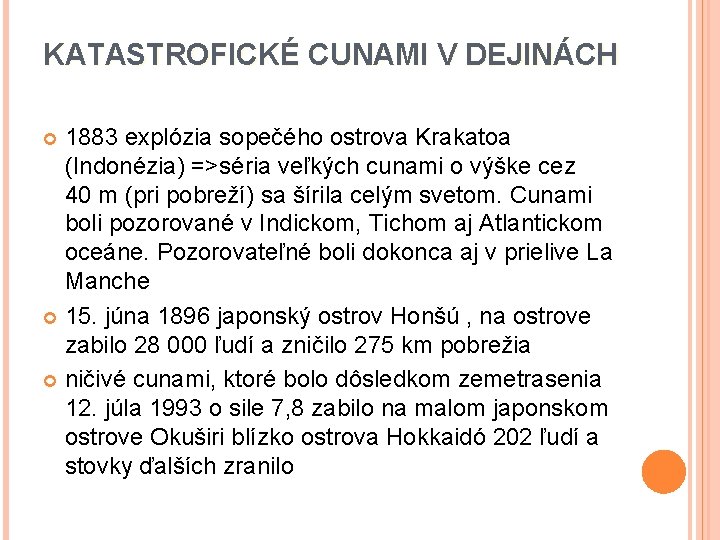 KATASTROFICKÉ CUNAMI V DEJINÁCH

1883 explózia sopečého ostrova Krakatoa (Indonézia) =>séria veľkých cunami o výške cez 40 m (pri pobreží) sa šírila celým svetom. Cunami boli pozorované v Indickom, Tichom aj Atlantickom oceáne. Pozorovateľné boli dokonca aj v prielive La Manche

15. júna 1896 japonský ostrov Honšú , na ostrove zabilo 28 000 ľudí a zničilo 275 km pobrežia

ničivé cunami, ktoré bolo dôsledkom zemetrasenia 12. júla 1993 o sile 7,8 zabilo na malom japonskom ostrove Okuširi blízko ostrova Hokkaidó 202 ľudí a stovky ďalších zranilo